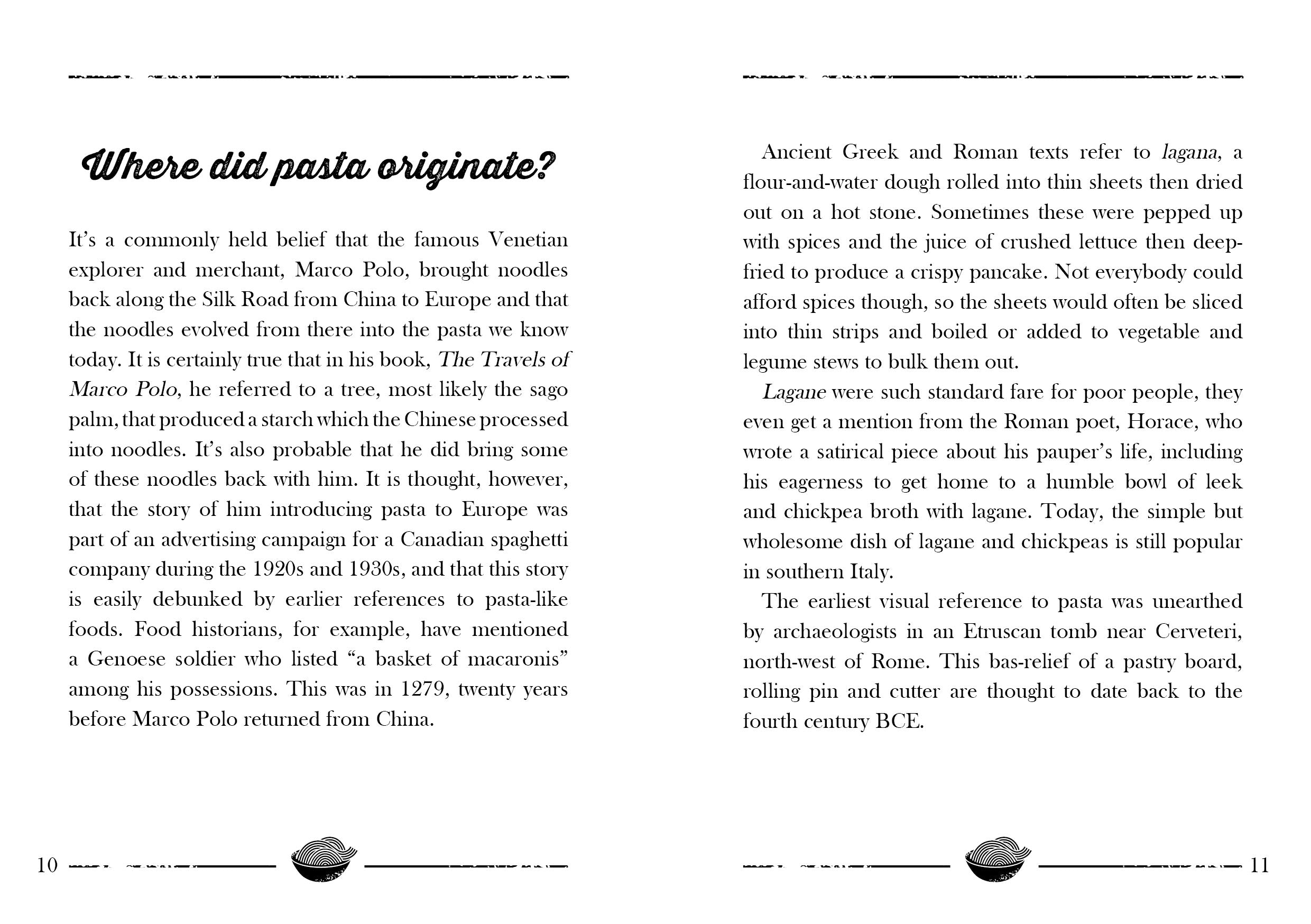 Where did pasta originate?

It's a commonly held belief that the famous Venetian explorer and merchant, Marco Polo, brought noodles back along the Silk Road from China to Europe and that the noodles evolved from there into the pasta we know today. It is certainly true that in his book, The Travels of Marco Polo, he referred to a tree, most likely the sago palm, that produced a starch which the Chinese processed into noodles. It's also probable that he did bring some of these noodles back with him. It is thought, however, that the story of him introducing pasta to Europe was part of an advertising campaign for a Canadian spaghetti company during the 1920s and 1930s, and that this story is easily debunked by earlier references to pasta-like foods. Food historians, for example, have mentioned a Genoese soldier who listed "a basket of macaronis" among his possessions. This was in 1279, twenty years before Marco Polo returned from China.

10

Ancient Greek and Roman texts refer to lagana, a flour-and-water dough rolled into thin sheets then dried out on a hot stone. Sometimes these were pepped up with spices and the juice of crushed lettuce then deep-fried to produce a crispy pancake. Not everybody could afford spices though, so the sheets would often be sliced into thin strips and boiled or added to vegetable and legume stews to bulk them out.

Lagane were such standard fare for poor people, they even get a mention from the Roman poet, Horace, who wrote a satirical piece about his pauper's life, including his eagerness to get home to a humble bowl of leek and chickpea broth with lagane. Today, the simple but wholesome dish of lagane and chickpeas is still popular in southern Italy.

The earliest visual reference to pasta was unearthed by archaeologists in an Etruscan tomb near Cerveteri, north-west of Rome. This bas-relief of a pastry board, rolling pin and cutter are thought to date back to the fourth century BCE.

11